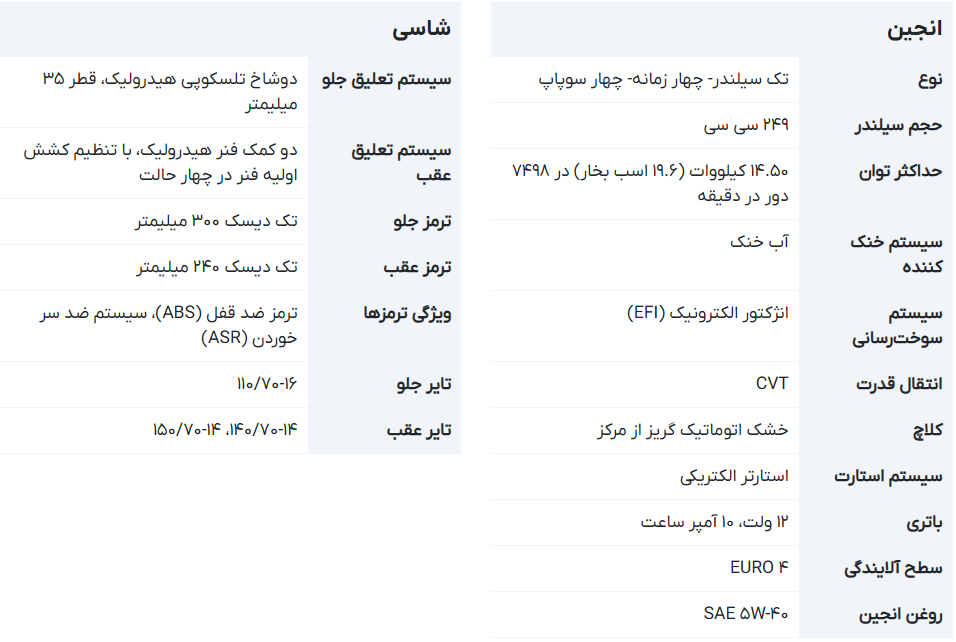 انجین

| | |
|---|---|
| نوع | تک سیلندر- چهار زمانه- چهار سوپاپ |
| حجم سیلندر | ۲۴۹ سی سی |
| حداکثر توان | ۱۴.۵۰ کیلووات (۱۹.۶ اسب بخار) در ۷۴۹۸ دور در دقیقه |
| سیستم خنک کننده | آب خنک |
| سیستم سوخت‌رسانی | انژکتور الکترونیک (EFI) |
| انتقال قدرت | CVT |
| کلاچ | خشک اتوماتیک گریز از مرکز |
| سیستم استارت | استارتر الکتریکی |
| باتری | ۱۲ ولت، ۱۰ آمپر ساعت |
| سطح آلایندگی | EURO ۴ |
| روغن انجین | SAE ۵W-۴۰ |

شاسی

| | |
|---|---|
| سیستم تعلیق جلو | دوشاخ تلسکوپی هیدرولیک، قطر ۳۵ میلیمتر |
| سیستم تعلیق عقب | دو کمک فنر هیدرولیک، با تنظیم کشش اولیه فنر در چهار حالت |
| ترمز جلو | تک دیسک ۳۰۰ میلیمتر |
| ترمز عقب | تک دیسک ۲۴۰ میلیمتر |
| ویژگی ترمزها | ترمز ضد قفل (ABS)، سیستم ضد سر خوردن (ASR) |
| تایر جلو | ۱۱۰/۷۰-۱۶ |
| تایر عقب | ۱۴۰/۷۰-۱۴، ۱۵۰/۷۰-۱۴ |